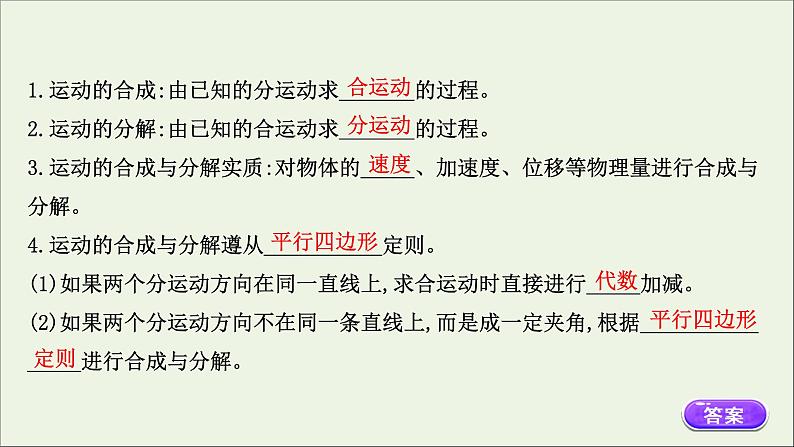 1.运动的合成:由已知的分运动求合运动的过程。

2.运动的分解:由已知的合运动求分运动的过程。

3.运动的合成与分解实质:对物体的速度、加速度、位移等物理量进行合成与分解。

4.运动的合成与分解遵从平行四边形定则。

(1)如果两个分运动方向在同一直线上,求合运动时直接进行代数加减。

(2)如果两个分运动方向不在同一条直线上,而是成一定夹角,根据平行四边形定则进行合成与分解。

答案